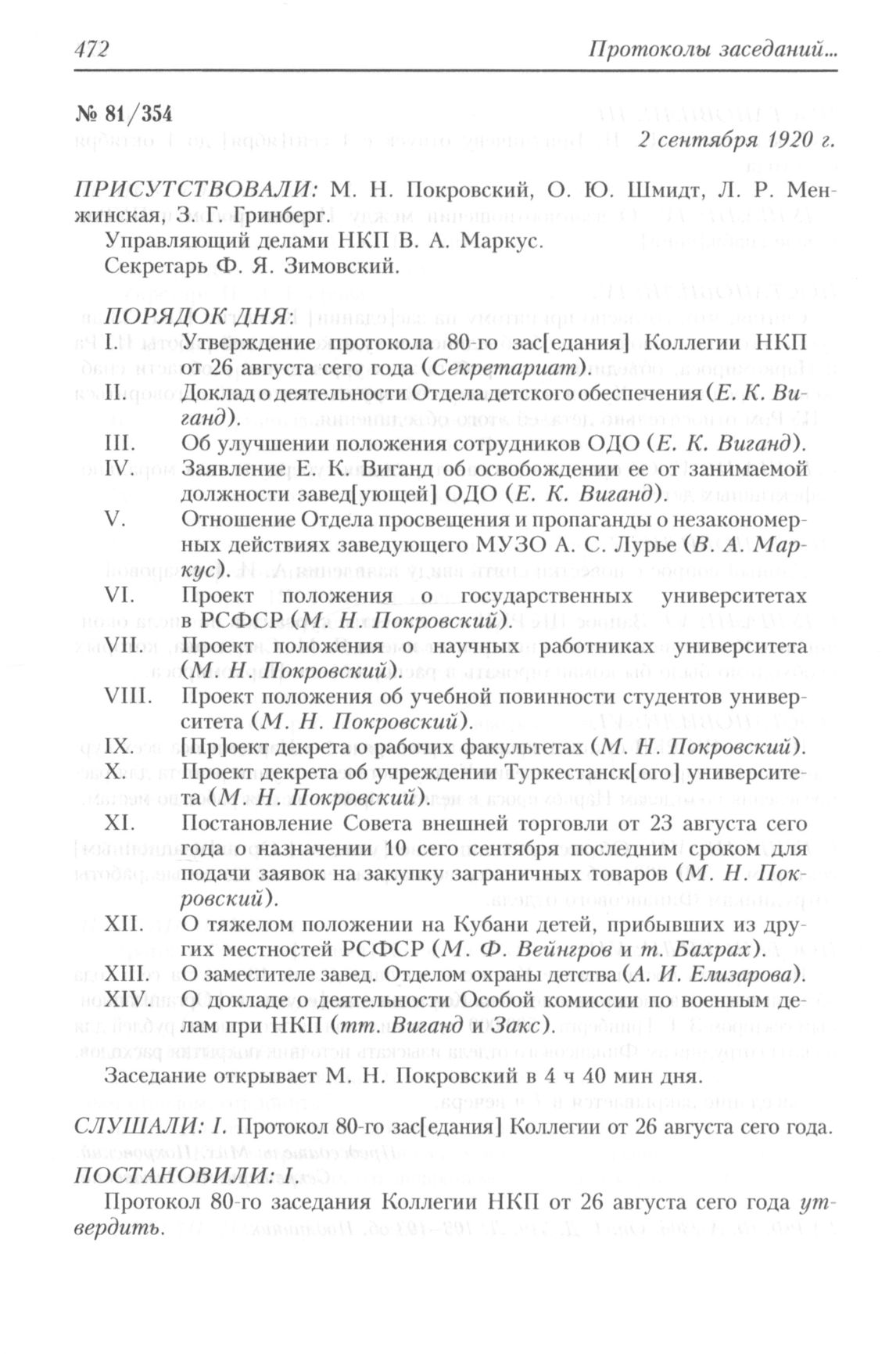 472 Протоколы заседаний...

№ 81/354

2 сентября 1920 г.

ПРИСУТСТВОВАЛИ: М. Н. Покровский, О. Ю. Шмидт, Л. Р. Менжинская, З. Г. Гринберг.
Управляющий делами НКП В. А. Маркус.
Секретарь Ф. Я. Зимовский.

ПОРЯДОК ДНЯ:
I. Утверждение протокола 80-го зас[едания] Коллегии НКП от 26 августа сего года (Секретариат).
II. Доклад о деятельности Отдела детского обеспечения (Е. К. Виганд).
III. Об улучшении положения сотрудников ОДО (Е. К. Виганд).
IV. Заявление Е. К. Виганд об освобождении ее от занимаемой должности завед[ующей] ОДО (Е. К. Виганд).
V. Отношение Отдела просвещения и пропаганды о незакономерных действиях заведующего МУЗО А. С. Лурье (В. А. Маркус).
VI. Проект положения о государственных университетах в РСФСР (М. Н. Покровский).
VII. Проект положения о научных работниках университета (М. Н. Покровский).
VIII. Проект положения об учебной повинности студентов университета (М. Н. Покровский).
IX. [Пр]оект декрета о рабочих факультетах (М. Н. Покровский).
X. Проект декрета об учреждении Туркестанск[ого] университета (М. Н. Покровский).
XI. Постановление Совета внешней торговли от 23 августа сего года о назначении 10 сего сентября последним сроком для подачи заявок на закупку заграничных товаров (М. Н. Покровский).
XII. О тяжелом положении на Кубани детей, прибывших из других местностей РСФСР (М. Ф. Вейнгров и т. Бахрах).
XIII. О заместителе завед. Отделом охраны детства (А. И. Елизарова).
XIV. О докладе о деятельности Особой комиссии по военным делам при НКП (тт. Виганд и Закс).

Заседание открывает М. Н. Покровский в 4 ч 40 мин дня.

СЛУШАЛИ: I. Протокол 80-го зас[едания] Коллегии от 26 августа сего года.

ПОСТАНОВИЛИ: I.
Протокол 80-го заседания Коллегии НКП от 26 августа сего года утвердить.